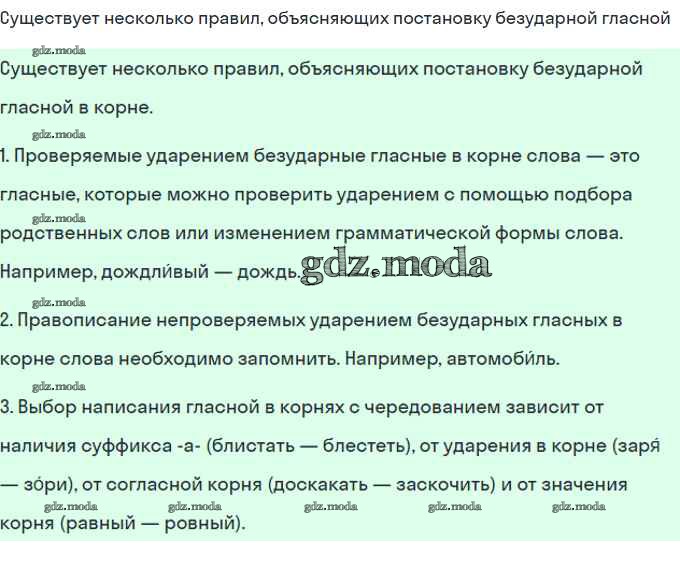 Существует несколько правил, объясняющих постановку безударной гласной

gdz.moda

Существует несколько правил, объясняющих постановку безударной гласной в корне.

gdz.moda

1. Проверяемые ударением безударные гласные в корне слова — это гласные, которые можно проверить ударением с помощью подбора родственных слов или изменением грамматической формы слова. Например, дождли́вый — дождь.

gdz.moda

gdz.moda

gdz.moda

2. Правописание непроверяемых ударением безударных гласных в корне слова необходимо запомнить. Например, автомоби́ль.

gdz.moda

3. Выбор написания гласной в корнях с чередованием зависит от наличия суффикса -а- (блистать — блестеть), от ударения в корне (заря́ — зо́ри), от согласной корня (доскакать — заскочить) и от значения корня (равный — ровный).

gdz.moda gdz.moda gdz.moda gdz.moda gdz.moda